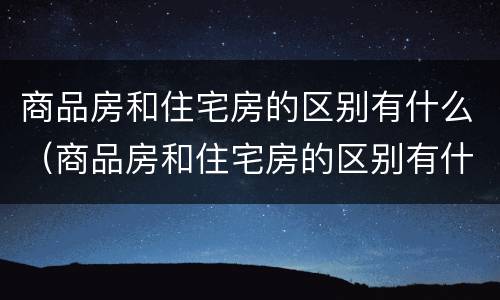 商品房和住宅房的区别有什么（商品房和住宅房的区别有什